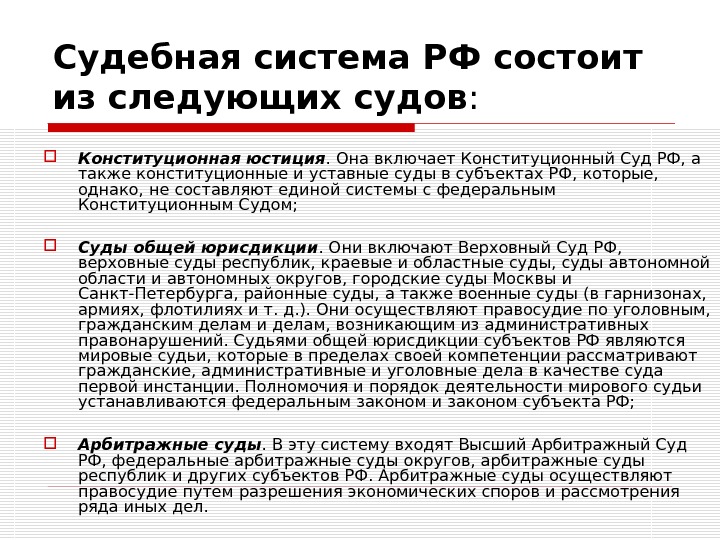 Судебная система РФ состоит из следующих судов:

Конституционная юстиция. Она включает Конституционный Суд РФ, а также конституционные и уставные суды в субъектах РФ, которые, однако, не составляют единой системы с федеральным Конституционным Судом;

Суды общей юрисдикции. Они включают Верховный Суд РФ, верховные суды республик, краевые и областные суды, суды автономной области и автономных округов, городские суды Москвы и Санкт-Петербурга, районные суды, а также военные суды (в гарнизонах, армиях, флотилиях и т. д.). Они осуществляют правосудие по уголовным, гражданским делам и делам, возникающим из административных правонарушений. Судьями общей юрисдикции субъектов РФ являются мировые судьи, которые в пределах своей компетенции рассматривают гражданские, административные и уголовные дела в качестве суда первой инстанции. Полномочия и порядок деятельности мирового судьи устанавливаются федеральным законом и законом субъекта РФ;

Арбитражные суды. В эту систему входят Высший Арбитражный Суд РФ, федеральные арбитражные суды округов, арбитражные суды республик и других субъектов РФ. Арбитражные суды осуществляют правосудие путем разрешения экономических споров и рассмотрения ряда иных дел.